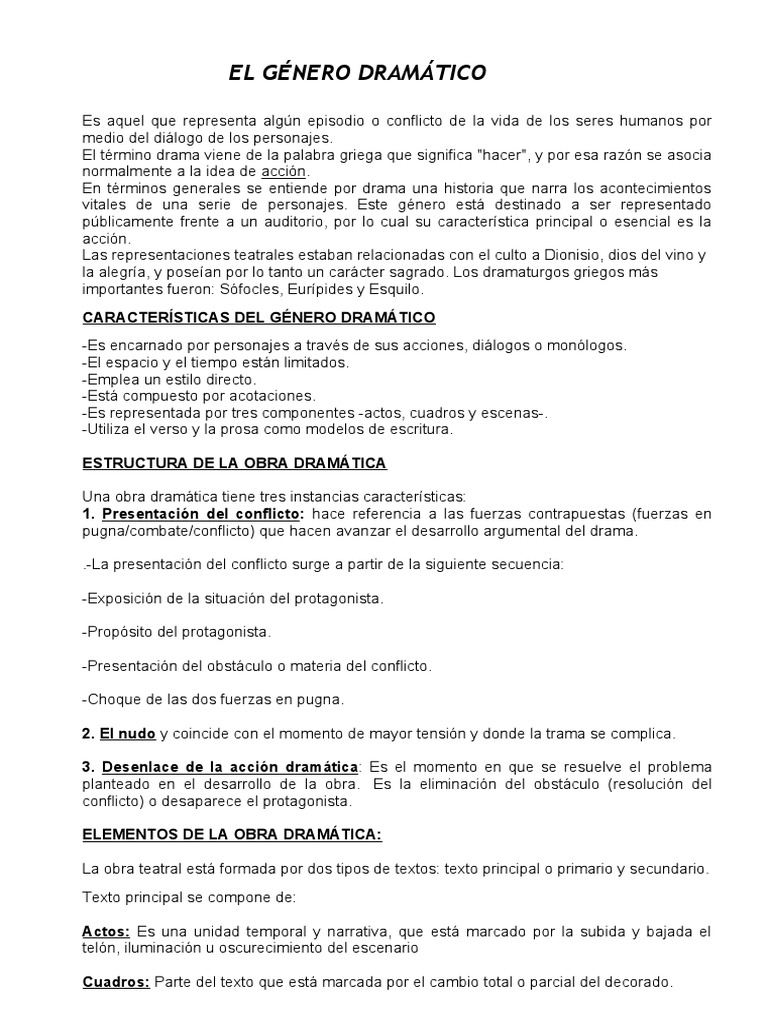 EL GÉNERO DRAMÁTICO

Es aquel que representa algún episodio o conflicto de la vida de los seres humanos por medio del diálogo de los personajes.
El término drama viene de la palabra griega que significa "hacer", y por esa razón se asocia normalmente a la idea de acción.
En términos generales se entiende por drama una historia que narra los acontecimientos vitales de una serie de personajes. Este género está destinado a ser representado públicamente frente a un auditorio, por lo cual su característica principal o esencial es la acción.
Las representaciones teatrales estaban relacionadas con el culto a Dionisio, dios del vino y la alegría, y poseían por lo tanto un carácter sagrado. Los dramaturgos griegos más importantes fueron: Sófocles, Eurípides y Esquilo.

CARACTERÍSTICAS DEL GÉNERO DRAMÁTICO

-Es encarnado por personajes a través de sus acciones, diálogos o monólogos.
-El espacio y el tiempo están limitados.
-Emplea un estilo directo.
-Está compuesto por acotaciones.
-Es representada por tres componentes -actos, cuadros y escenas-.
-Utiliza el verso y la prosa como modelos de escritura.

ESTRUCTURA DE LA OBRA DRAMÁTICA

Una obra dramática tiene tres instancias características:
1. Presentación del conflicto: hace referencia a las fuerzas contrapuestas (fuerzas en pugna/combate/conflicto) que hacen avanzar el desarrollo argumental del drama.

.-La presentación del conflicto surge a partir de la siguiente secuencia:

-Exposición de la situación del protagonista.

-Propósito del protagonista.

-Presentación del obstáculo o materia del conflicto.

-Choque de las dos fuerzas en pugna.

2. El nudo y coincide con el momento de mayor tensión y donde la trama se complica.

3. Desenlace de la acción dramática: Es el momento en que se resuelve el problema planteado en el desarrollo de la obra. Es la eliminación del obstáculo (resolución del conflicto) o desaparece el protagonista.

ELEMENTOS DE LA OBRA DRAMÁTICA:

La obra teatral está formada por dos tipos de textos: texto principal o primario y secundario.

Texto principal se compone de:

Actos: Es una unidad temporal y narrativa, que está marcado por la subida y bajada el telón, iluminación u oscurecimiento del escenario

Cuadros: Parte del texto que está marcada por el cambio total o parcial del decorado.